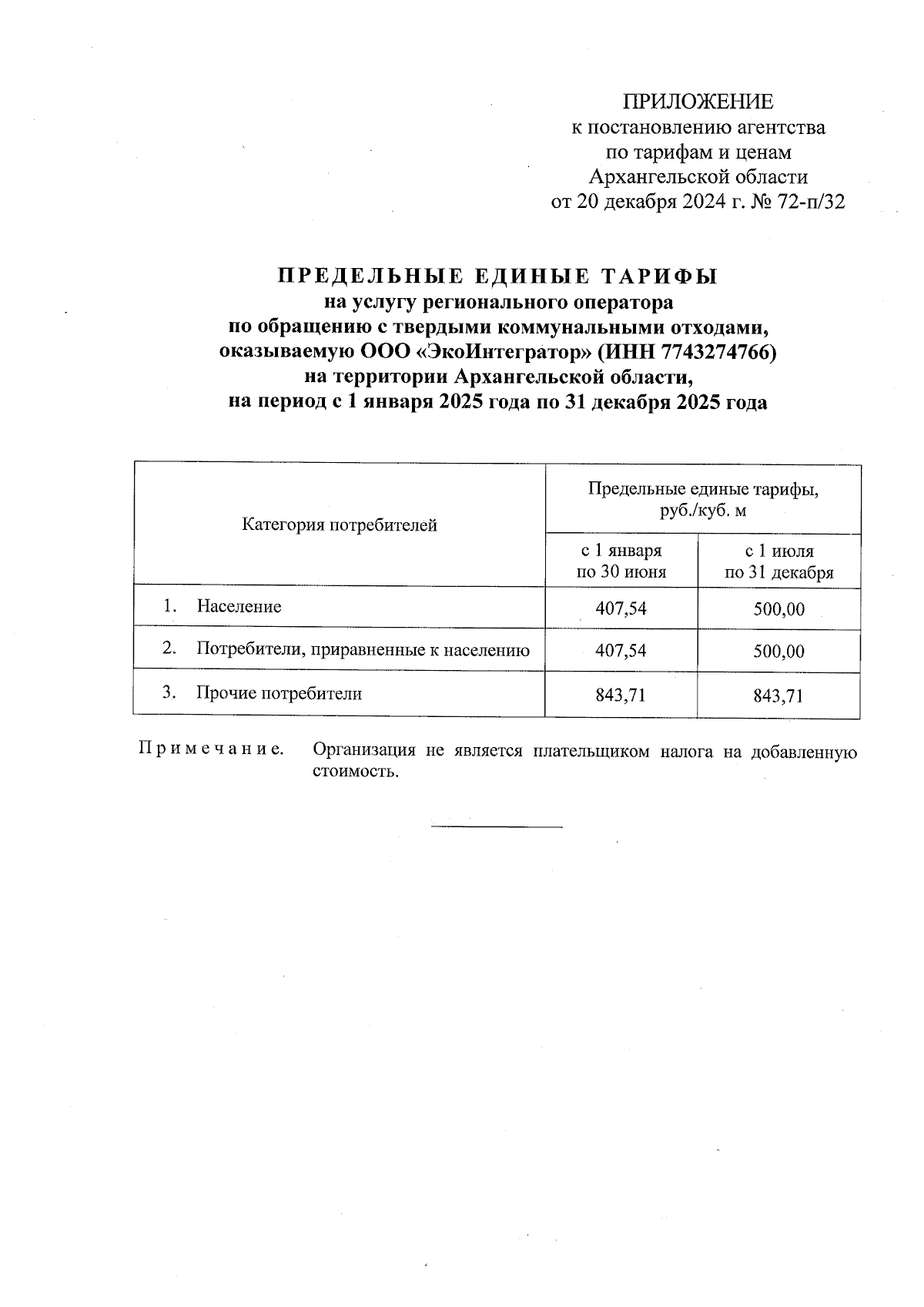 ПРИЛОЖЕНИЕ
к постановлению агентства
по тарифам и ценам
Архангельской области
от 20 декабря 2024 г. № 72-п/32

ПРЕДЕЛЬНЫЕ ЕДИНЫЕ ТАРИФЫ
на услугу регионального оператора
по обращению с твердыми коммунальными отходами,
оказываемую ООО «ЭкоИнтегратор» (ИНН 7743274766)
на территории Архангельской области,
на период с 1 января 2025 года по 31 декабря 2025 года

| Категория потребителей | Предельные единые тарифы, руб./куб. м | |
|---|---|---|
| | с 1 января по 30 июня | с 1 июля по 31 декабря |
| 1. Население | 407,54 | 500,00 |
| 2. Потребители, приравненные к населению | 407,54 | 500,00 |
| 3. Прочие потребители | 843,71 | 843,71 |

Примечание. Организация не является плательщиком налога на добавленную стоимость.